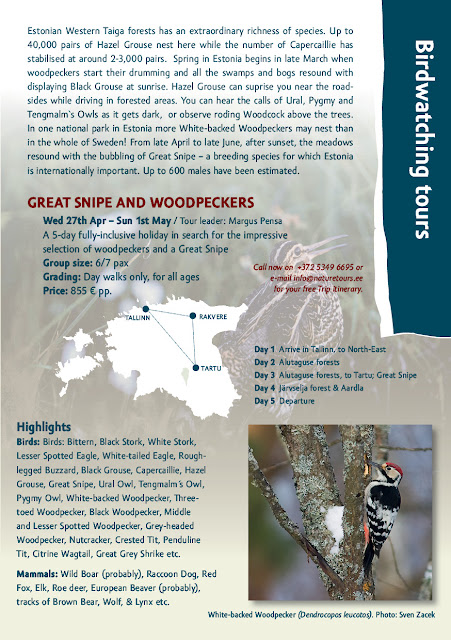 Birdwatching tours

Estonian Western Taiga forests has an extraordinary richness of species. Up to 40,000 pairs of Hazel Grouse nest here while the number of Capercaillie has stabilised at around 2-3,000 pairs. Spring in Estonia begins in late March when woodpeckers start their drumming and all the swamps and bogs resound with displaying Black Grouse at sunrise. Hazel Grouse can suprise you near the roadsides while driving in forested areas. You can hear the calls of Ural, Pygmy and Tengmalm's Owls as it gets dark, or observe roding Woodcock above the trees. In one national park in Estonia more White-backed Woodpeckers may nest than in the whole of Sweden! From late April to late June, after sunset, the meadows resound with the bubbling of Great Snipe – a breeding species for which Estonia is internationally important. Up to 600 males have been estimated.

GREAT SNIPE AND WOODPECKERS

Wed 27th Apr – Sun 1st May / Tour leader: Margus Pensa
A 5-day fully-inclusive holiday in search for the impressive selection of woodpeckers and a Great Snipe
Group size: 6/7 pax
Grading: Day walks only, for all ages
Price: 855 € pp.

Call now on +372 5349 6695 or e-mail info@naturetours.ee for your free Trip Itinerary.

TALLINN
RAKVERE
TARTU

Day 1 Arrive in Tallinn, to North-East
Day 2 Alutaguse forests
Day 3 Alutaguse forests, to Tartu; Great Snipe
Day 4 Järvselja forest & Aardla
Day 5 Departure

Highlights
Birds: Birds: Bittern, Black Stork, White Stork, Lesser Spotted Eagle, White-tailed Eagle, Rough-legged Buzzard, Black Grouse, Capercaillie, Hazel Grouse, Great Snipe, Ural Owl, Tengmalm's Owl, Pygmy Owl, White-backed Woodpecker, Three-toed Woodpecker, Black Woodpecker, Middle and Lesser Spotted Woodpecker, Grey-headed Woodpecker, Nutcracker, Crested Tit, Penduline Tit, Citrine Wagtail, Great Grey Shrike etc.

Mammals: Wild Boar (probably), Raccoon Dog, Red Fox, Elk, Roe deer, European Beaver (probably), tracks of Brown Bear, Wolf, & Lynx etc.

White-backed Woodpecker (Dendrocopos leucotos). Photo: Sven Zacek